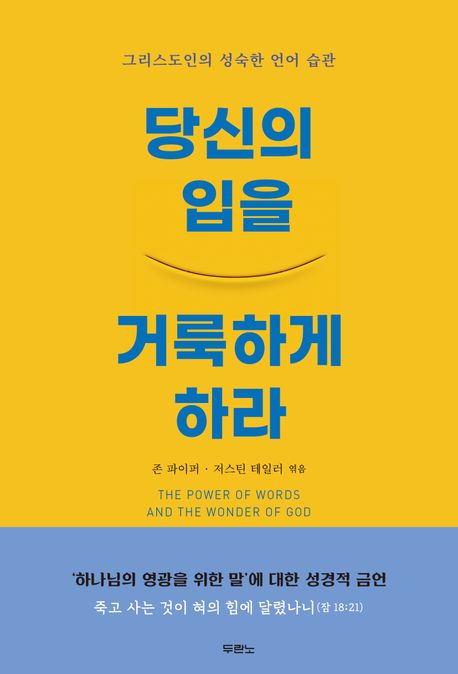 그리스도인의 성숙한 언어 습관

당신의
입을
거룩하게
하라

존 파이퍼 · 저스틴 테일러 엮음

THE POWER OF WORDS
AND THE WONDER OF GOD

'하나님의 영광을 위한 말'에 대한 성경적 금언

죽고 사는 것이 혀의 힘에 달렸나니(잠 18:21)

두란노